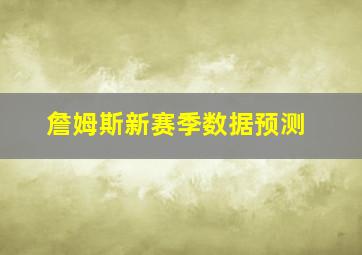 詹姆斯新赛季数据预测